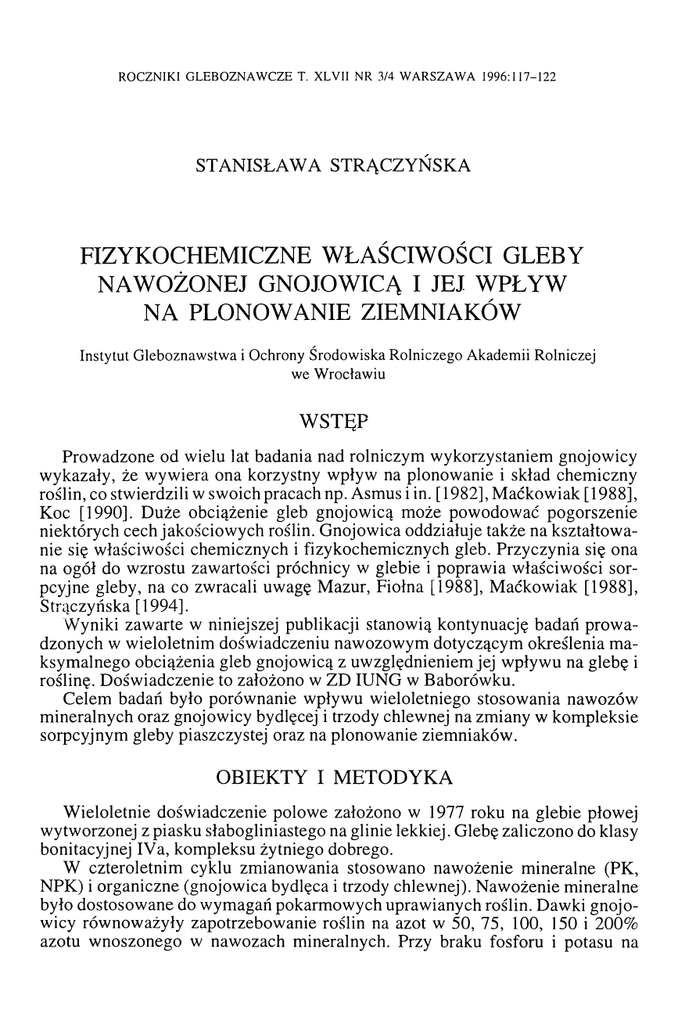 ROCZNIKI GLEBOZNAWCZE T. XLVII NR 3/4 WARSZAWA 1996:117-122

STANISŁAWA STRĄCZYŃSKA

FIZYKOCHEMICZNE WŁAŚCIWOŚCI GLEBY NAWOŻONEJ GNOJOWICĄ I JEJ WPŁYW NA PLONOWANIE ZIEMNIAKÓW

Instytut Gleboznawstwa i Ochrony Środowiska Rolniczego Akademii Rolniczej we Wrocławiu

WSTĘP

Prowadzone od wielu lat badania nad rolniczym wykorzystaniem gnojowicy wykazały, że wywiera ona korzystny wpływ na plonowanie i skład chemiczny roślin, co stwierdzili w swoich pracach np. Asmus i in. [1982], Maćkowiak [1988], Koc [1990]. Duże obciążenie gleb gnojowicą może powodować pogorszenie niektórych cech jakościowych roślin. Gnojowica oddziałuje także na kształtowanie się właściwości chemicznych i fizykochemicznych gleb. Przyczynia się ona na ogół do wzrostu zawartości próchnicy w glebie i poprawia właściwości sorpcyjne gleby, na co zwracali uwagę Mazur, Fiołna [1988], Maćkowiak [1988], Strączyńska [1994].

Wyniki zawarte w niniejszej publikacji stanowią kontynuację badań prowadzonych w wieloletnim doświadczeniu nawozowym dotyczącym określenia maksymalnego obciążenia gleb gnojowicą z uwzględnieniem jej wpływu na glebę i roślinę. Doświadczenie to założono w ZD IUNG w Baborówku.

Celem badań było porównanie wpływu wieloletniego stosowania nawozów mineralnych oraz gnojowicy bydlęcej i trzody chlewnej na zmiany w kompleksie sorpcyjnym gleby piaszczystej oraz na plonowanie ziemniaków.

OBIEKTY I METODYKA

Wieloletnie doświadczenie polowe założono w 1977 roku na glebie płowej wytworzonej z piasku słabogliniastego na glinie lekkiej. Glebę zaliczono do klasy bonitacyjnej IVa, kompleksu żytniego dobrego.

W czteroletnim cyklu zmianowania stosowano nawożenie mineralne (PK, NPK) i organiczne (gnojowica bydlęca i trzody chlewnej). Nawożenie mineralne było dostosowane do wymagań pokarmowych uprawianych roślin. Dawki gnojowicy równoważyły zapotrzebowanie roślin na azot w 50, 75, 100, 150 i 200% azotu wnoszonego w nawozach mineralnych. Przy braku fosforu i potasu na